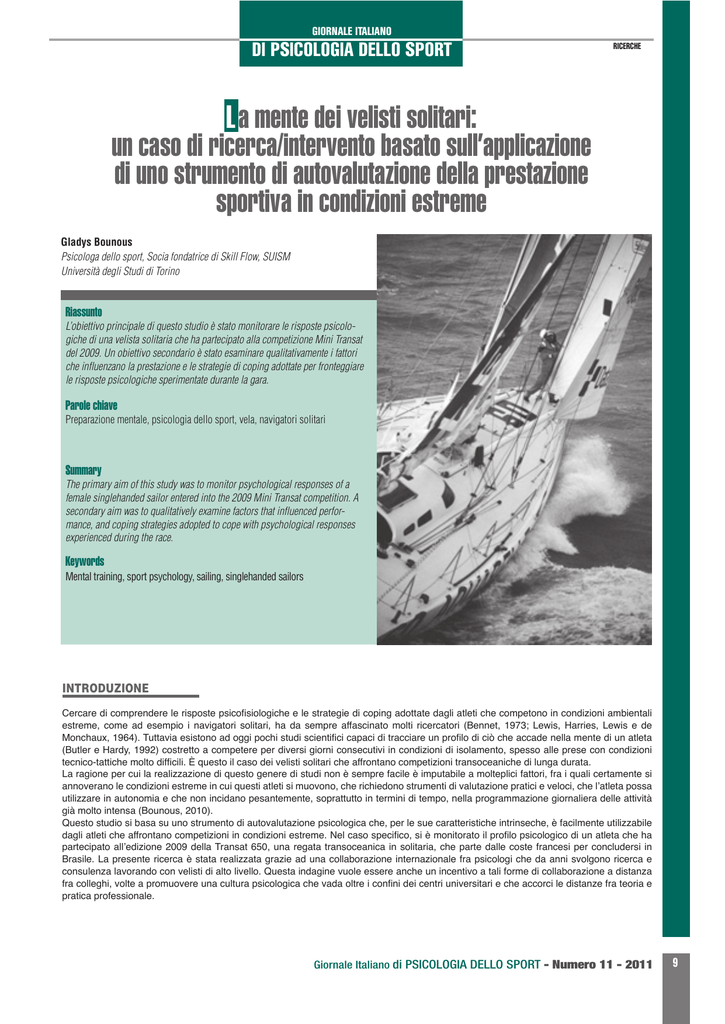 GIORNALE ITALIANO
DI PSICOLOGIA DELLO SPORT

RICERCHE

La mente dei velisti solitari:
un caso di ricerca/intervento basato sull'applicazione
di uno strumento di autovalutazione della prestazione
sportiva in condizioni estreme

Gladys Bounous
Psicologa dello sport, Socia fondatrice di Skill Flow, SUISM
Università degli Studi di Torino

Riassunto
L'obiettivo principale di questo studio è stato monitorare le risposte psicologiche di una velista solitaria che ha partecipato alla competizione Mini Transat del 2009. Un obiettivo secondario è stato esaminare qualitativamente i fattori che influenzano la prestazione e le strategie di coping adottate per fronteggiare le risposte psicologiche sperimentate durante la gara.

Parole chiave
Preparazione mentale, psicologia dello sport, vela, navigatori solitari

Summary
The primary aim of this study was to monitor psychological responses of a female singlehanded sailor entered into the 2009 Mini Transat competition. A secondary aim was to qualitatively examine factors that influenced performance, and coping strategies adopted to cope with psychological responses experienced during the race.

Keywords
Mental training, sport psychology, sailing, singlehanded sailors

INTRODUZIONE

Cercare di comprendere le risposte psicofisiologiche e le strategie di coping adottate dagli atleti che competono in condizioni ambientali estreme, come ad esempio i navigatori solitari, ha da sempre affascinato molti ricercatori (Bennet, 1973; Lewis, Harries, Lewis e de Monchaux, 1964). Tuttavia esistono ad oggi pochi studi scientifici capaci di tracciare un profilo di ciò che accade nella mente di un atleta (Butler e Hardy, 1992) costretto a competere per diversi giorni consecutivi in condizioni di isolamento, spesso alle prese con condizioni tecnico-tattiche molto difficili. È questo il caso dei velisti solitari che affrontano competizioni transoceaniche di lunga durata.
La ragione per cui la realizzazione di questo genere di studi non è sempre facile è imputabile a molteplici fattori, fra i quali certamente si annoverano le condizioni estreme in cui questi atleti si muovono, che richiedono strumenti di valutazione pratici e veloci, che l'atleta possa utilizzare in autonomia e che non incidano pesantemente, soprattutto in termini di tempo, nella programmazione giornaliera delle attività già molto intensa (Bounous, 2010).
Questo studio si basa su uno strumento di autovalutazione psicologica che, per le sue caratteristiche intrinseche, è facilmente utilizzabile dagli atleti che affrontano competizioni in condizioni estreme. Nel caso specifico, si è monitorato il profilo psicologico di un atleta che ha partecipato all'edizione 2009 della Transat 650, una regata transoceanica in solitaria, che parte dalle coste francesi per concludersi in Brasile. La presente ricerca è stata realizzata grazie ad una collaborazione internazionale fra psicologi che da anni svolgono ricerca e consulenza lavorando con velisti di alto livello. Questa indagine vuole essere anche un incentivo a tali forme di collaborazione a distanza fra colleghi, volte a promuovere una cultura psicologica che vada oltre i confini dei centri universitari e che accorci le distanze fra teoria e pratica professionale.

Giornale Italiano di PSICOLOGIA DELLO SPORT - Numero 11 - 2011 9